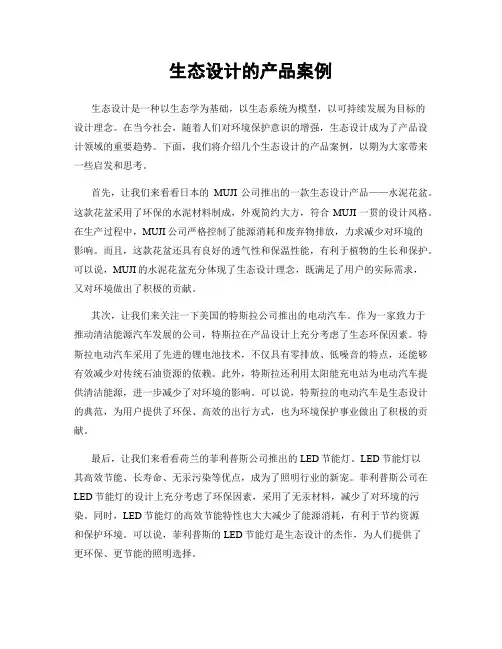 生态设计的产品案例

生态设计是一种以生态学为基础，以生态系统为模型，以可持续发展为目标的设计理念。在当今社会，随着人们对环境保护意识的增强，生态设计成为了产品设计领域的重要趋势。下面，我们将介绍几个生态设计的产品案例，以期为大家带来一些启发和思考。

首先，让我们来看看日本的 MUJI 公司推出的一款生态设计产品——水泥花盆。这款花盆采用了环保的水泥材料制成，外观简约大方，符合 MUJI 一贯的设计风格。在生产过程中，MUJI 公司严格控制了能源消耗和废弃物排放，力求减少对环境的影响。而且，这款花盆还具有良好的透气性和保温性能，有利于植物的生长和保护。可以说，MUJI 的水泥花盆充分体现了生态设计理念，既满足了用户的实际需求，又对环境做出了积极的贡献。

其次，让我们来关注一下美国的特斯拉公司推出的电动汽车。作为一家致力于推动清洁能源汽车发展的公司，特斯拉在产品设计上充分考虑了生态环保因素。特斯拉电动汽车采用了先进的锂电池技术，不仅具有零排放、低噪音的特点，还能够有效减少对传统石油资源的依赖。此外，特斯拉还利用太阳能充电站为电动汽车提供清洁能源，进一步减少了对环境的影响。可以说，特斯拉的电动汽车是生态设计的典范，为用户提供了环保、高效的出行方式，也为环境保护事业做出了积极的贡献。

最后，让我们来看看荷兰的菲利普斯公司推出的 LED 节能灯。LED 节能灯以其高效节能、长寿命、无汞污染等优点，成为了照明行业的新宠。菲利普斯公司在 LED 节能灯的设计上充分考虑了环保因素，采用了无汞材料，减少了对环境的污染。同时，LED 节能灯的高效节能特性也大大减少了能源消耗，有利于节约资源和保护环境。可以说，菲利普斯的 LED 节能灯是生态设计的杰作，为人们提供了更环保、更节能的照明选择。